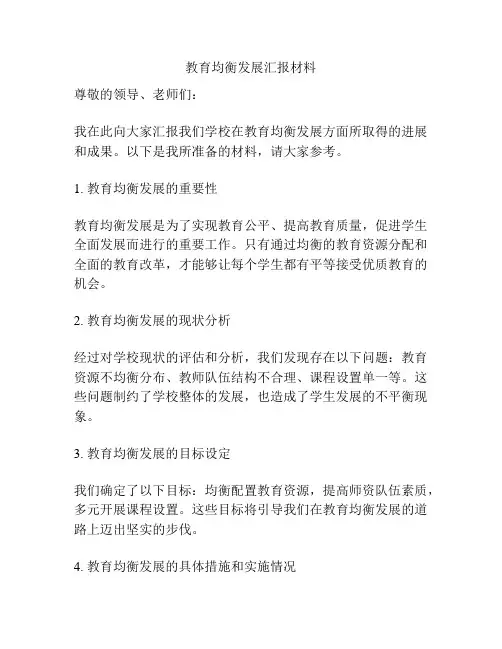 教育均衡发展汇报材料

尊敬的领导、老师们：

我在此向大家汇报我们学校在教育均衡发展方面所取得的进展和成果。以下是我所准备的材料，请大家参考。

1. 教育均衡发展的重要性

教育均衡发展是为了实现教育公平、提高教育质量，促进学生全面发展而进行的重要工作。只有通过均衡的教育资源分配和全面的教育改革，才能够让每个学生都有平等接受优质教育的机会。

2. 教育均衡发展的现状分析

经过对学校现状的评估和分析，我们发现存在以下问题：教育资源不均衡分布、教师队伍结构不合理、课程设置单一等。这些问题制约了学校整体的发展，也造成了学生发展的不平衡现象。

3. 教育均衡发展的目标设定

我们确定了以下目标：均衡配置教育资源，提高师资队伍素质，多元开展课程设置。这些目标将引导我们在教育均衡发展的道路上迈出坚实的步伐。

4. 教育均衡发展的具体措施和实施情况